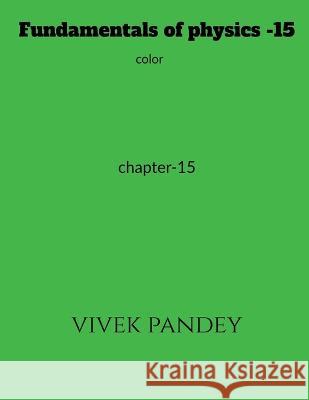 Fundamentals of physics -15

color

chapter-15

VIVEK PANDEY

Kraina Książek